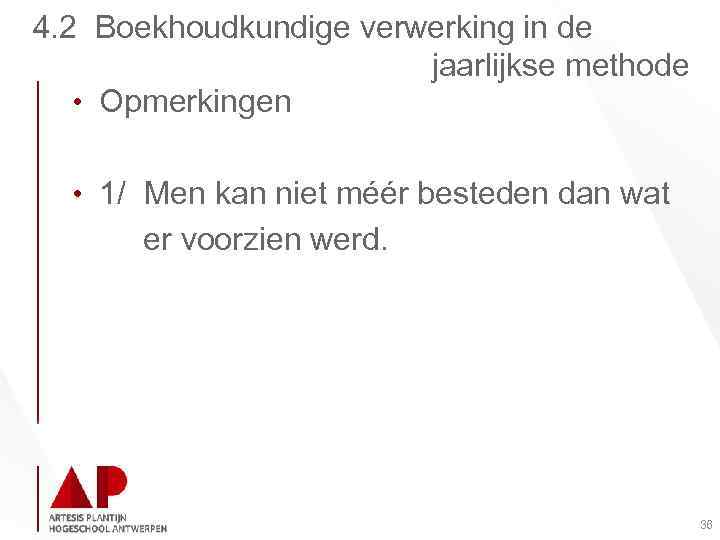 4.2 Boekhoudkundige verwerking in de jaarlijkse methode

• Opmerkingen

• 1/ Men kan niet méér besteden dan wat er voorzien werd.

AP
ARTESIS PLANTIJN
HOGESCHOOL ANTWERPEN

38